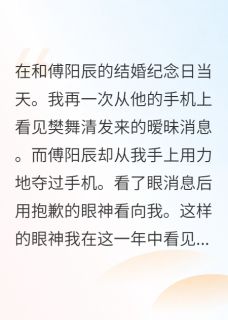 在和傅阳辰的结婚纪念日当天。我再一次从他的手机上看见樊舞清发来的暧昧消息。而傅阳辰却从我手上用力地夺过手机。看了眼消息后用抱歉的眼神看向我。这样的眼神我在这一年中看见...